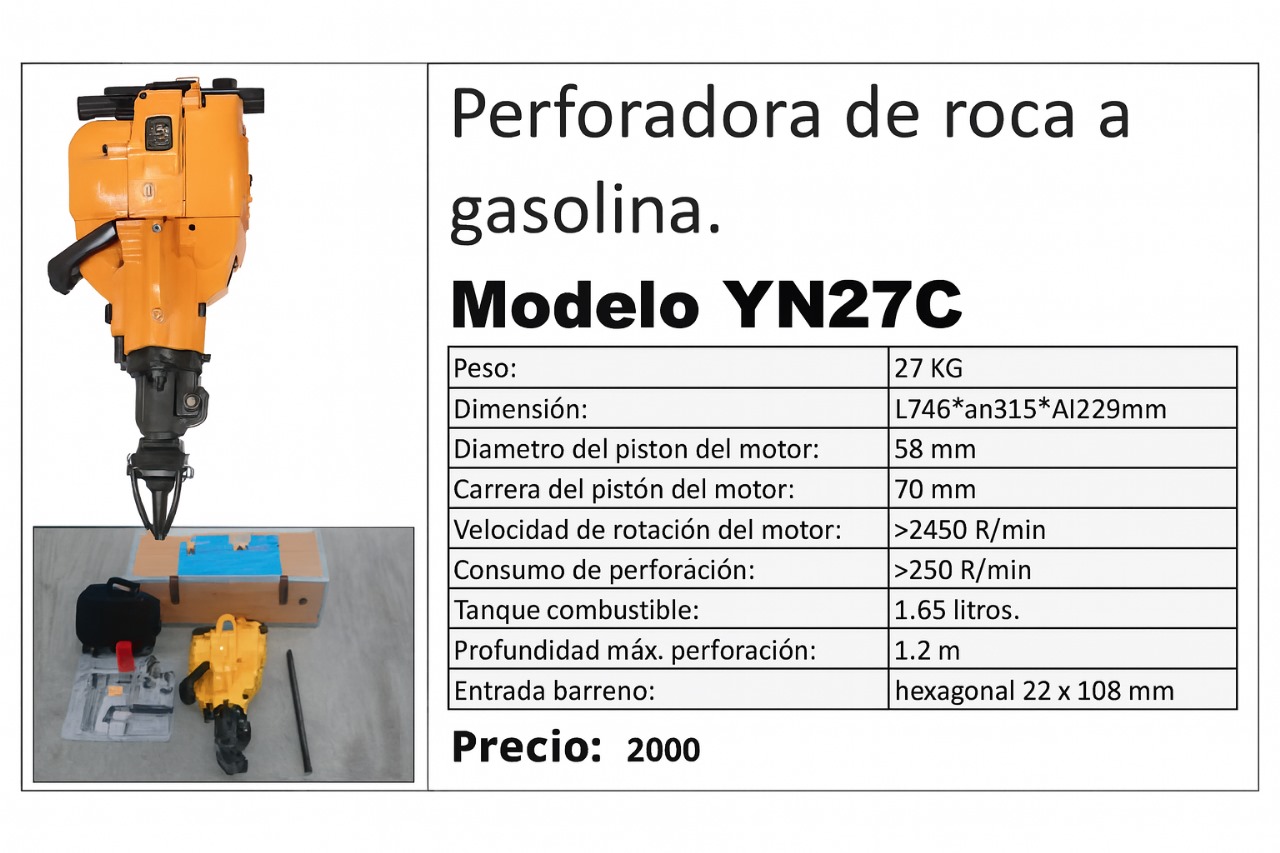 Perforadora de roca a gasolina.

Modelo YN27C

| Peso: | 27 KG |
|---|---|
| Dimensión: | L746*an315*Al229mm |
| Diametro del piston del motor: | 58 mm |
| Carrera del pistón del motor: | 70 mm |
| Velocidad de rotación del motor: | >2450 R/min |
| Consumo de perforación: | >250 R/min |
| Tanque combustible: | 1.65 litros. |
| Profundidad máx. perforación: | 1.2 m |
| Entrada barreno: | hexagonal 22 x 108 mm |

Precio: 2000